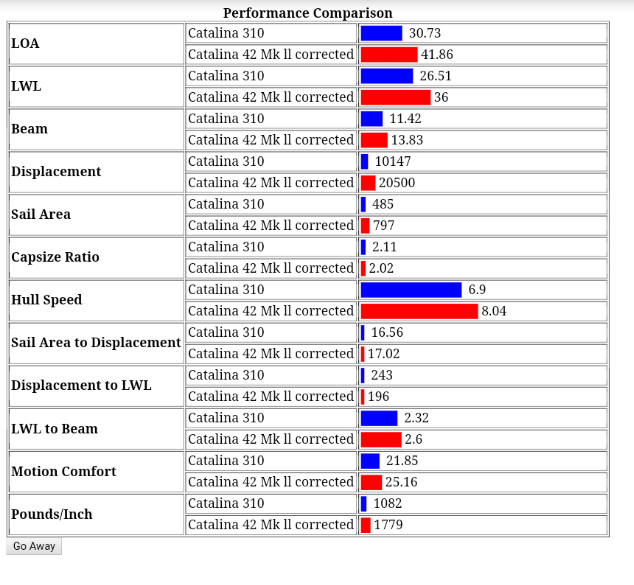 Performance Comparison

| | | |
|---|---|---|
| LOA | Catalina 310 | 30.73 |
| | Catalina 42 Mk ll corrected | 41.86 |
| LWL | Catalina 310 | 26.51 |
| | Catalina 42 Mk ll corrected | 36 |
| Beam | Catalina 310 | 11.42 |
| | Catalina 42 Mk ll corrected | 13.83 |
| Displacement | Catalina 310 | 10147 |
| | Catalina 42 Mk ll corrected | 20500 |
| Sail Area | Catalina 310 | 485 |
| | Catalina 42 Mk ll corrected | 797 |
| Capsize Ratio | Catalina 310 | 2.11 |
| | Catalina 42 Mk ll corrected | 2.02 |
| Hull Speed | Catalina 310 | 6.9 |
| | Catalina 42 Mk ll corrected | 8.04 |
| Sail Area to Displacement | Catalina 310 | 16.56 |
| | Catalina 42 Mk ll corrected | 17.02 |
| Displacement to LWL | Catalina 310 | 243 |
| | Catalina 42 Mk ll corrected | 196 |
| LWL to Beam | Catalina 310 | 2.32 |
| | Catalina 42 Mk ll corrected | 2.6 |
| Motion Comfort | Catalina 310 | 21.85 |
| | Catalina 42 Mk ll corrected | 25.16 |
| Pounds/Inch | Catalina 310 | 1082 |
| | Catalina 42 Mk ll corrected | 1779 |

Go Away